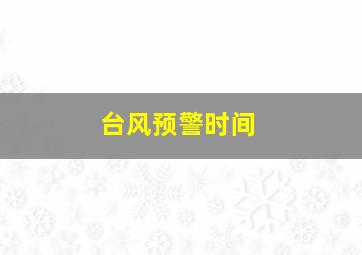 台风预警时间